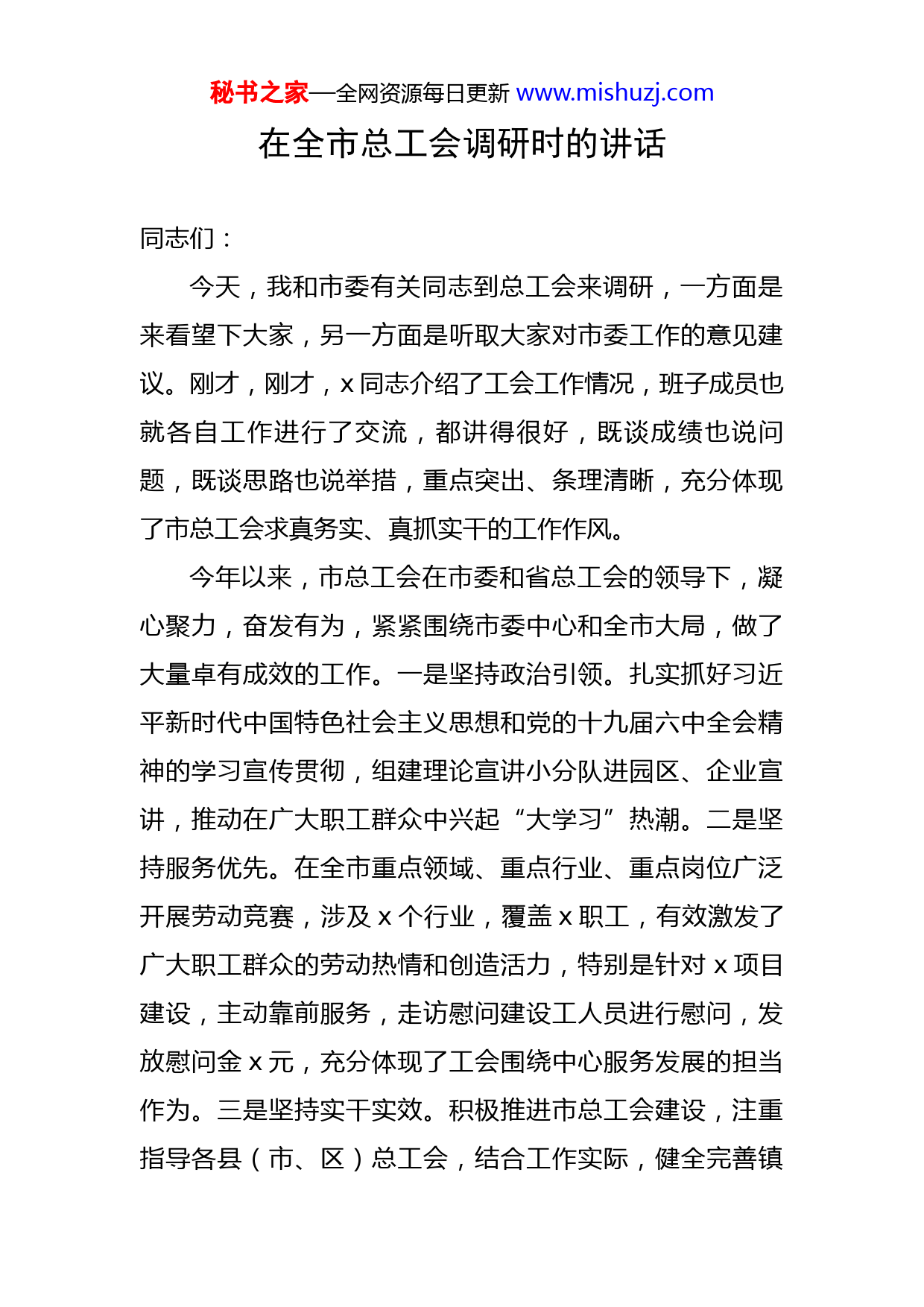 秘书之家—全网资源每日更新 www.mishuzj.com

在全市总工会调研时的讲话

同志们：

今天，我和市委有关同志到总工会来调研，一方面是来看望下大家，另一方面是听取大家对市委工作的意见建议。刚才，刚才，x 同志介绍了工会工作情况，班子成员也就各自工作进行了交流，都讲得很好，既谈成绩也说问题，既谈思路也说举措，重点突出、条理清晰，充分体现了市总工会求真务实、真抓实干的工作作风。

今年以来，市总工会在市委和省总工会的领导下，凝心聚力，奋发有为，紧紧围绕市委中心和全市大局，做了大量卓有成效的工作。一是坚持政治引领。扎实抓好习近平新时代中国特色社会主义思想和党的十九届六中全会精神的学习宣传贯彻，组建理论宣讲小分队进园区、企业宣讲，推动在广大职工群众中兴起“大学习”热潮。二是坚持服务优先。在全市重点领域、重点行业、重点岗位广泛开展劳动竞赛，涉及 x 个行业，覆盖 x 职工，有效激发了广大职工群众的劳动热情和创造活力，特别是针对 x 项目建设，主动靠前服务，走访慰问建设工人员进行慰问，发放慰问金 x 元，充分体现了工会围绕中心服务发展的担当作为。三是坚持实干实效。积极推进市总工会建设，注重指导各县（市、区）总工会，结合工作实际，健全完善镇